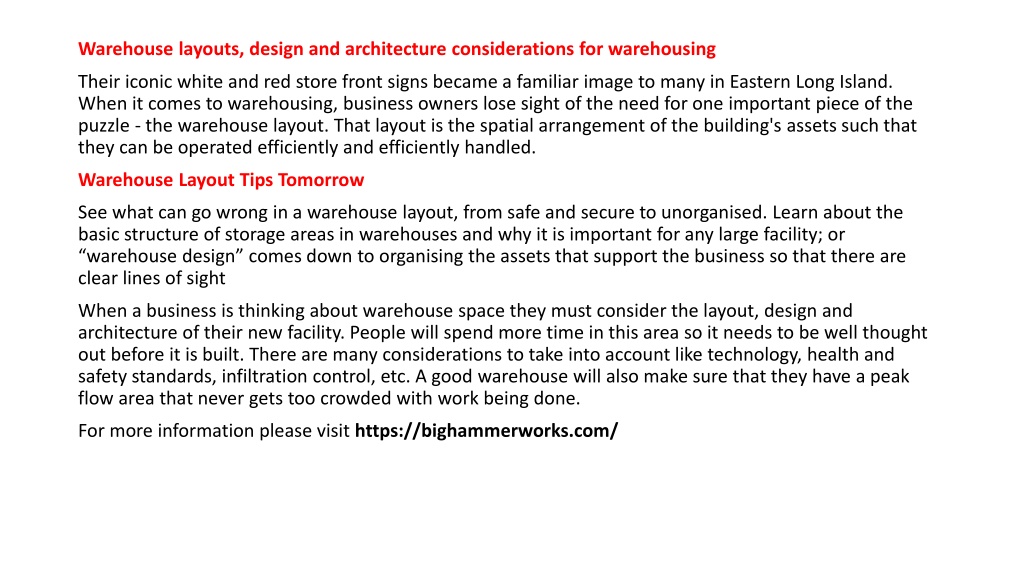 Warehouse layouts, design and architecture considerations for warehousing

Their iconic white and red store front signs became a familiar image to many in Eastern Long Island. When it comes to warehousing, business owners lose sight of the need for one important piece of the puzzle - the warehouse layout. That layout is the spatial arrangement of the building's assets such that they can be operated efficiently and efficiently handled.

Warehouse Layout Tips Tomorrow

See what can go wrong in a warehouse layout, from safe and secure to unorganised. Learn about the basic structure of storage areas in warehouses and why it is important for any large facility; or “warehouse design” comes down to organising the assets that support the business so that there are clear lines of sight

When a business is thinking about warehouse space they must consider the layout, design and architecture of their new facility. People will spend more time in this area so it needs to be well thought out before it is built. There are many considerations to take into account like technology, health and safety standards, infiltration control, etc. A good warehouse will also make sure that they have a peak flow area that never gets too crowded with work being done.

For more information please visit https://bighammerworks.com/